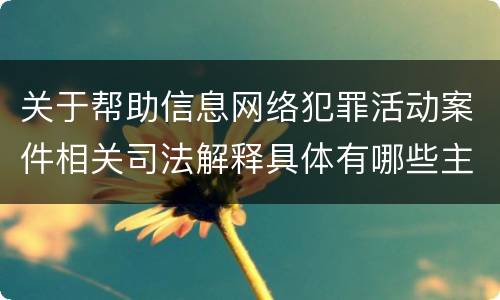 关于帮助信息网络犯罪活动案件相关司法解释具体有哪些主